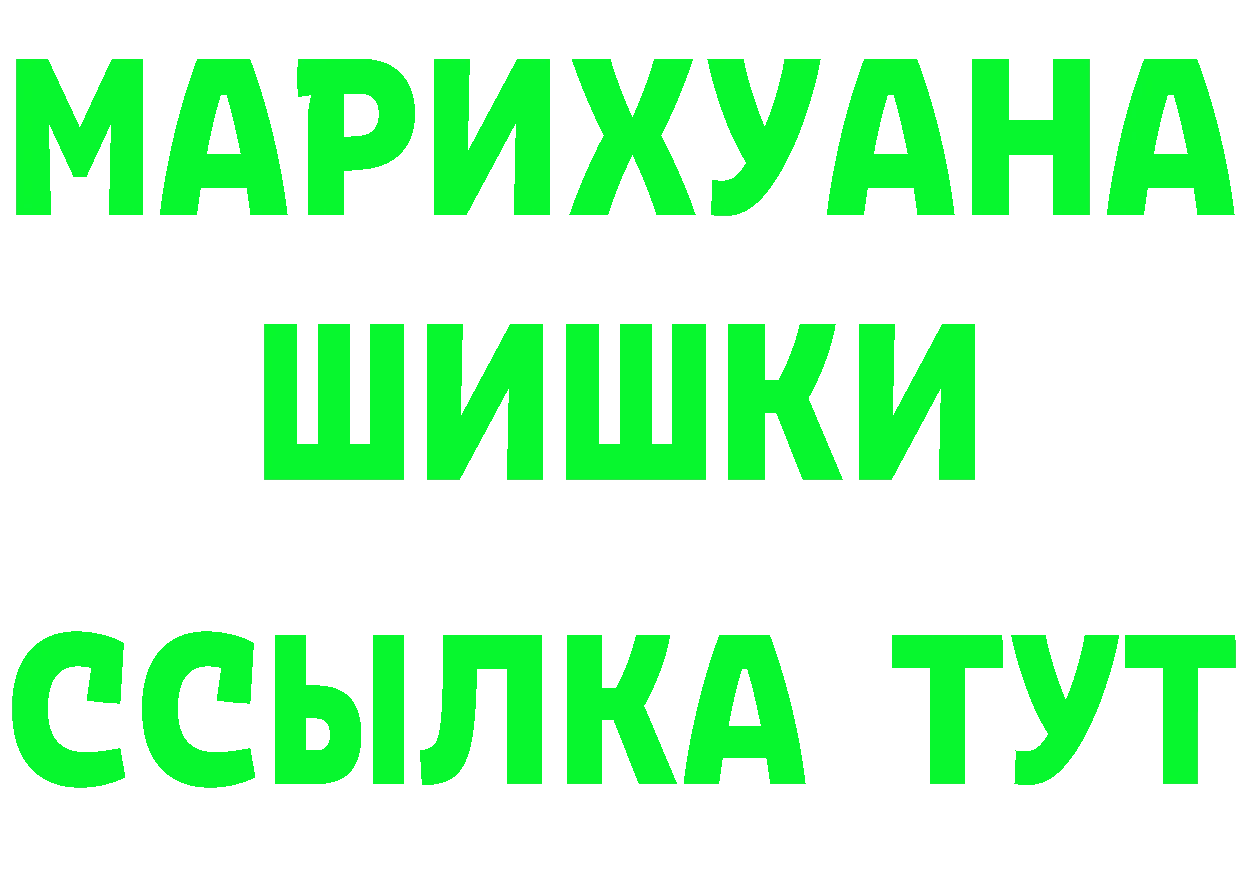 МАРИХУАНА ШИШКИ

ССЫЛКА ТУТ